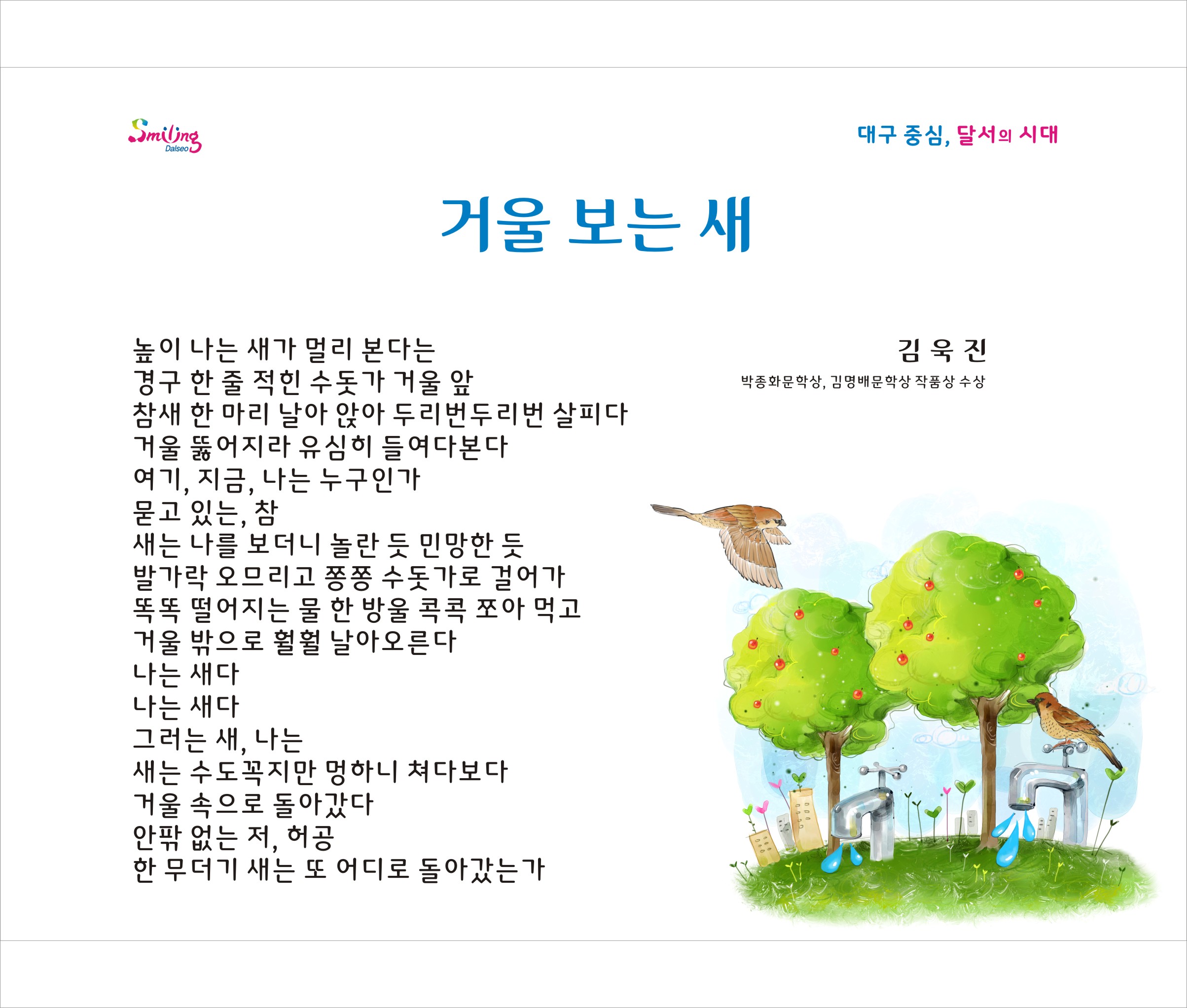 Smiling Dalseo

대구 중심, 달서의 시대

거울 보는 새

김 욱 진

박종화문학상, 김명배문학상 작품상 수상

높이 나는 새가 멀리 본다는
경구 한 줄 적힌 수돗가 거울 앞
참새 한 마리 날아 앉아 두리번두리번 살피다
거울 뚫어지라 유심히 들여다본다
여기, 지금, 나는 누구인가
묻고 있는, 참
새는 나를 보더니 놀란 듯 민망한 듯
발가락 오므리고 쫑쫑 수돗가로 걸어가
똑똑 떨어지는 물 한 방울 콕콕 쪼아 먹고
거울 밖으로 훨훨 날아오른다
나는 새다
나는 새다
그러는 새, 나는
새는 수도꼭지만 멍하니 쳐다보다
거울 속으로 돌아갔다
안팎 없는 저, 허공
한 무더기 새는 또 어디로 돌아갔는가